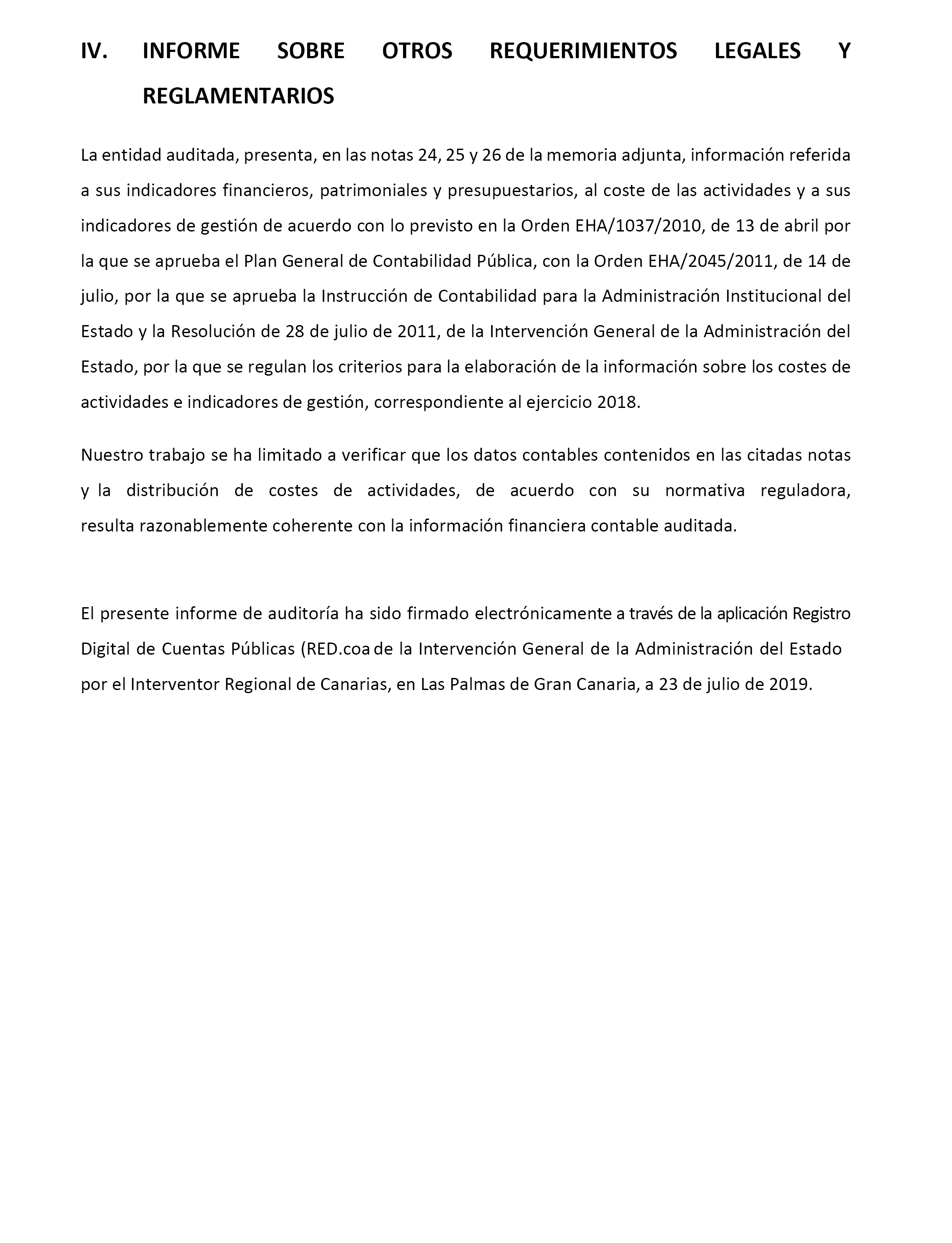 IV. INFORME SOBRE OTROS REQUERIMIENTOS LEGALES Y REGLAMENTARIOS

La entidad auditada, presenta, en las notas 24, 25 y 26 de la memoria adjunta, información referida a sus indicadores financieros, patrimoniales y presupuestarios, al coste de las actividades y a sus indicadores de gestión de acuerdo con lo previsto en la Orden EHA/1037/2010, de 13 de abril por la que se aprueba el Plan General de Contabilidad Pública, con la Orden EHA/2045/2011, de 14 de julio, por la que se aprueba la Instrucción de Contabilidad para la Administración Institucional del Estado y la Resolución de 28 de julio de 2011, de la Intervención General de la Administración del Estado, por la que se regulan los criterios para la elaboración de la información sobre los costes de actividades e indicadores de gestión, correspondiente al ejercicio 2018.

Nuestro trabajo se ha limitado a verificar que los datos contables contenidos en las citadas notas y la distribución de costes de actividades, de acuerdo con su normativa reguladora, resulta razonablemente coherente con la información financiera contable auditada.

El presente informe de auditoría ha sido firmado electrónicamente a través de la aplicación Registro Digital de Cuentas Públicas (RED.coa de la Intervención General de la Administración del Estado por el Interventor Regional de Canarias, en Las Palmas de Gran Canaria, a 23 de julio de 2019.